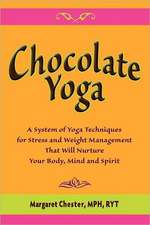 Chocolate Yoga

A System of Yoga Techniques for Stress and Weight Management That Will Nurture Your Body, Mind and Spirit

Margaret Chester, MPH, RYT